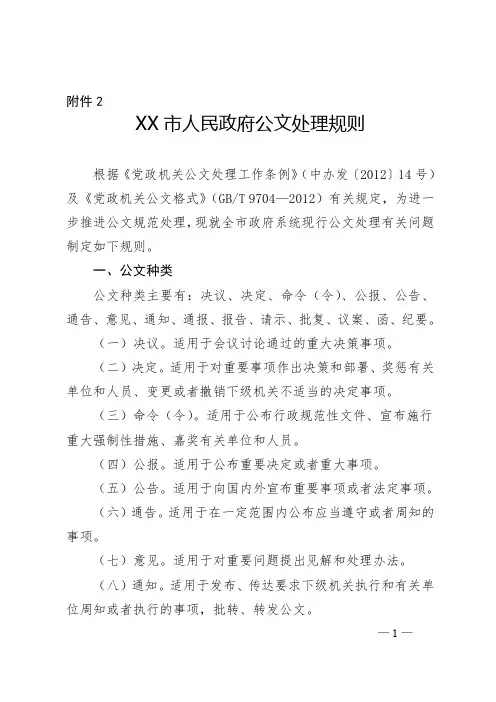 附件 2

XX 市人民政府公文处理规则

根据《党政机关公文处理工作条例》（中办发〔2012〕14 号）及《党政机关公文格式》（GB/T 9704—2012）有关规定，为进一步推进公文规范处理，现就全市政府系统现行公文处理有关问题制定如下规则。

一、公文种类

公文种类主要有：决议、决定、命令（令）、公报、公告、通告、意见、通知、通报、报告、请示、批复、议案、函、纪要。

（一）决议。适用于会议讨论通过的重大决策事项。

（二）决定。适用于对重要事项作出决策和部署、奖惩有关单位和人员、变更或者撤销下级机关不适当的决定事项。

（三）命令（令）。适用于公布行政规范性文件、宣布施行重大强制性措施、嘉奖有关单位和人员。

（四）公报。适用于公布重要决定或者重大事项。

（五）公告。适用于向国内外宣布重要事项或者法定事项。

（六）通告。适用于在一定范围内公布应当遵守或者周知的事项。

（七）意见。适用于对重要问题提出见解和处理办法。

（八）通知。适用于发布、传达要求下级机关执行和有关单位周知或者执行的事项，批转、转发公文。

—1—